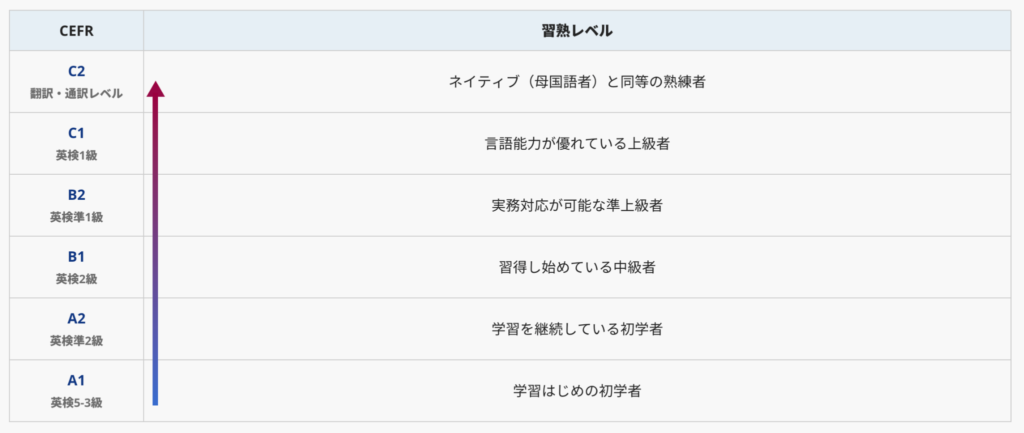 | CEFR | 習熟レベル |
|---|---|
| C2 翻訳・通訳レベル | ネイティブ（母国語者）と同等の熟練者 |
| C1 英検1級 | 言語能力が優れている上級者 |
| B2 英検準1級 | 実務対応が可能な準上級者 |
| B1 英検2級 | 習得し始めている中級者 |
| A2 英検準2級 | 学習を継続している初学者 |
| A1 英検5-3級 | 学習はじめの初学者 |